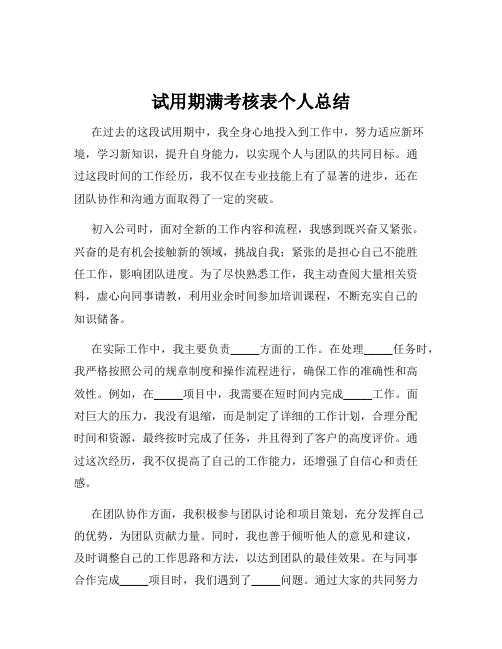 试用期满考核表个人总结

在过去的这段试用期中，我全身心地投入到工作中，努力适应新环境，学习新知识，提升自身能力，以实现个人与团队的共同目标。通过这段时间的工作经历，我不仅在专业技能上有了显著的进步，还在团队协作和沟通方面取得了一定的突破。

初入公司时，面对全新的工作内容和流程，我感到既兴奋又紧张。兴奋的是有机会接触新的领域，挑战自我；紧张的是担心自己不能胜任工作，影响团队进度。为了尽快熟悉工作，我主动查阅大量相关资料，虚心向同事请教，利用业余时间参加培训课程，不断充实自己的知识储备。

在实际工作中，我主要负责_____方面的工作。在处理_____任务时，我严格按照公司的规章制度和操作流程进行，确保工作的准确性和高效性。例如，在_____项目中，我需要在短时间内完成_____工作。面对巨大的压力，我没有退缩，而是制定了详细的工作计划，合理分配时间和资源，最终按时完成了任务，并且得到了客户的高度评价。通过这次经历，我不仅提高了自己的工作能力，还增强了自信心和责任感。

在团队协作方面，我积极参与团队讨论和项目策划，充分发挥自己的优势，为团队贡献力量。同时，我也善于倾听他人的意见和建议，及时调整自己的工作思路和方法，以达到团队的最佳效果。在与同事合作完成_____项目时，我们遇到了_____问题。通过大家的共同努力